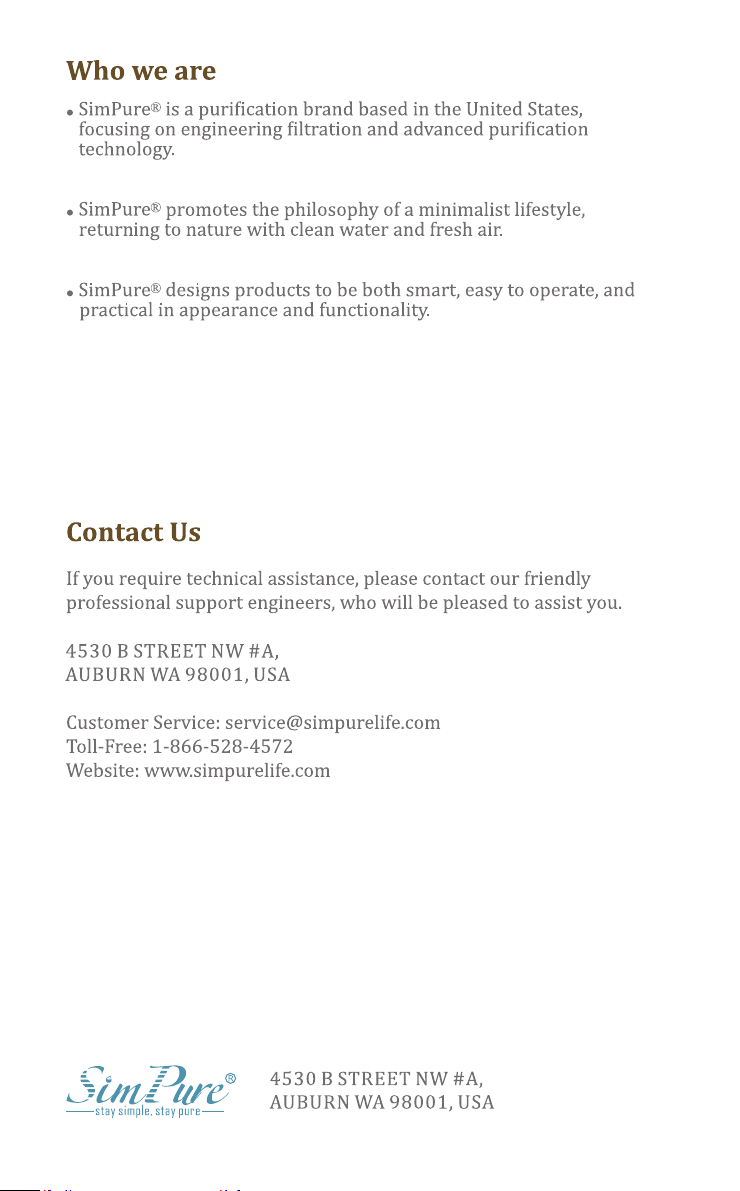 Who we are

• SimPure® is a purification brand based in the United States, focusing on engineering filtration and advanced purification technology.

• SimPure® promotes the philosophy of a minimalist lifestyle, returning to nature with clean water and fresh air.

• SimPure® designs products to be both smart, easy to operate, and practical in appearance and functionality.

Contact Us

If you require technical assistance, please contact our friendly professional support engineers, who will be pleased to assist you.

4530 B STREET NW #A,
AUBURN WA 98001, USA

Customer Service: service@simpurelife.com
Toll-Free: 1-866-528-4572
Website: www.simpurelife.com

SimPure®
stay simple, stay pure

4530 B STREET NW #A,
AUBURN WA 98001, USA